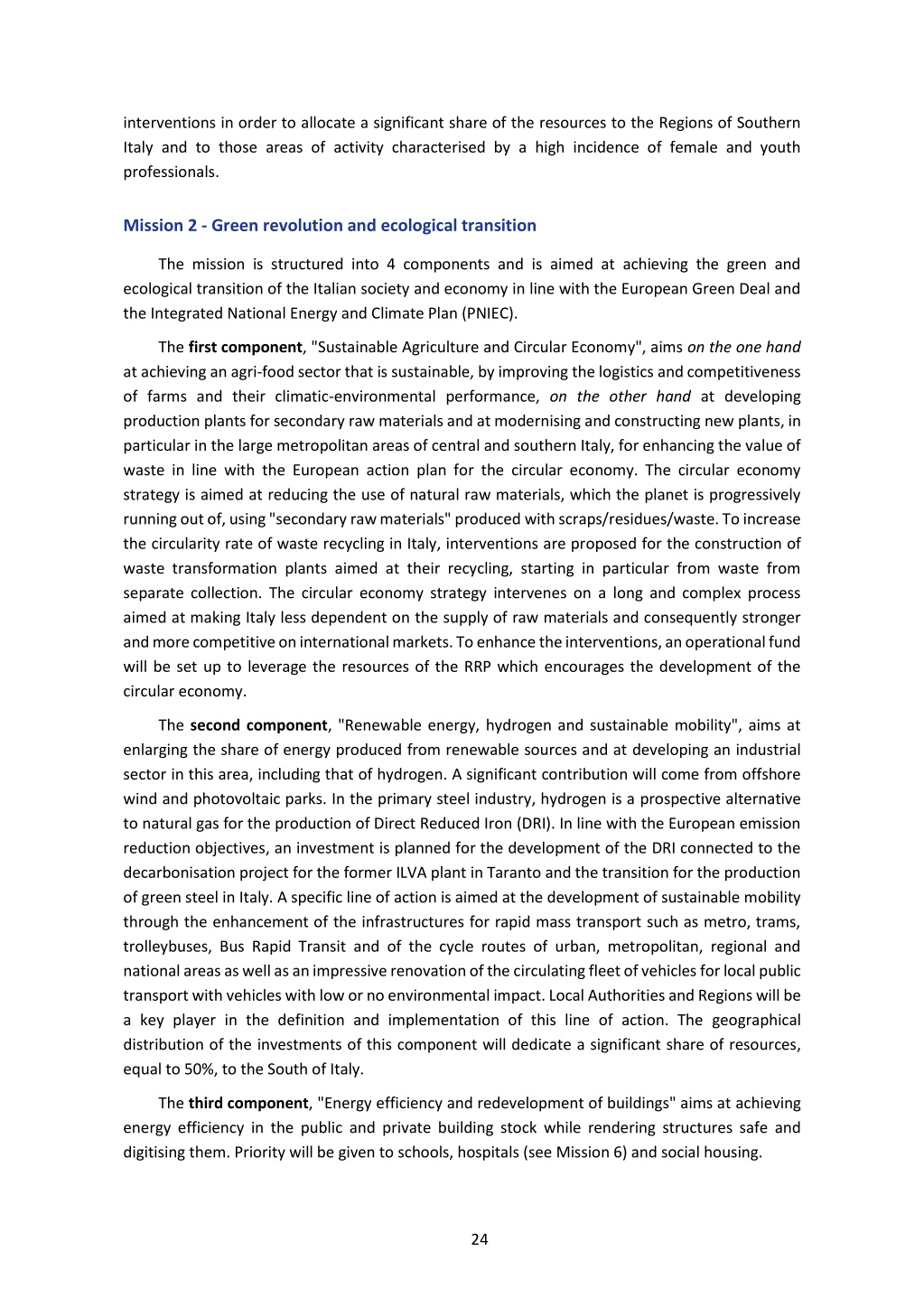 interventions in order to allocate a significant share of the resources to the Regions of Southern Italy and to those areas of activity characterised by a high incidence of female and youth professionals.

Mission 2 - Green revolution and ecological transition

The mission is structured into 4 components and is aimed at achieving the green and ecological transition of the Italian society and economy in line with the European Green Deal and the Integrated National Energy and Climate Plan (PNIEC).

The first component, "Sustainable Agriculture and Circular Economy", aims on the one hand at achieving an agri-food sector that is sustainable, by improving the logistics and competitiveness of farms and their climatic-environmental performance, on the other hand at developing production plants for secondary raw materials and at modernising and constructing new plants, in particular in the large metropolitan areas of central and southern Italy, for enhancing the value of waste in line with the European action plan for the circular economy. The circular economy strategy is aimed at reducing the use of natural raw materials, which the planet is progressively running out of, using "secondary raw materials" produced with scraps/residues/waste. To increase the circularity rate of waste recycling in Italy, interventions are proposed for the construction of waste transformation plants aimed at their recycling, starting in particular from waste from separate collection. The circular economy strategy intervenes on a long and complex process aimed at making Italy less dependent on the supply of raw materials and consequently stronger and more competitive on international markets. To enhance the interventions, an operational fund will be set up to leverage the resources of the RRP which encourages the development of the circular economy.

The second component, "Renewable energy, hydrogen and sustainable mobility", aims at enlarging the share of energy produced from renewable sources and at developing an industrial sector in this area, including that of hydrogen. A significant contribution will come from offshore wind and photovoltaic parks. In the primary steel industry, hydrogen is a prospective alternative to natural gas for the production of Direct Reduced Iron (DRI). In line with the European emission reduction objectives, an investment is planned for the development of the DRI connected to the decarbonisation project for the former ILVA plant in Taranto and the transition for the production of green steel in Italy. A specific line of action is aimed at the development of sustainable mobility through the enhancement of the infrastructures for rapid mass transport such as metro, trams, trolleybuses, Bus Rapid Transit and of the cycle routes of urban, metropolitan, regional and national areas as well as an impressive renovation of the circulating fleet of vehicles for local public transport with vehicles with low or no environmental impact. Local Authorities and Regions will be a key player in the definition and implementation of this line of action. The geographical distribution of the investments of this component will dedicate a significant share of resources, equal to 50%, to the South of Italy.

The third component, "Energy efficiency and redevelopment of buildings" aims at achieving energy efficiency in the public and private building stock while rendering structures safe and digitising them. Priority will be given to schools, hospitals (see Mission 6) and social housing.

24